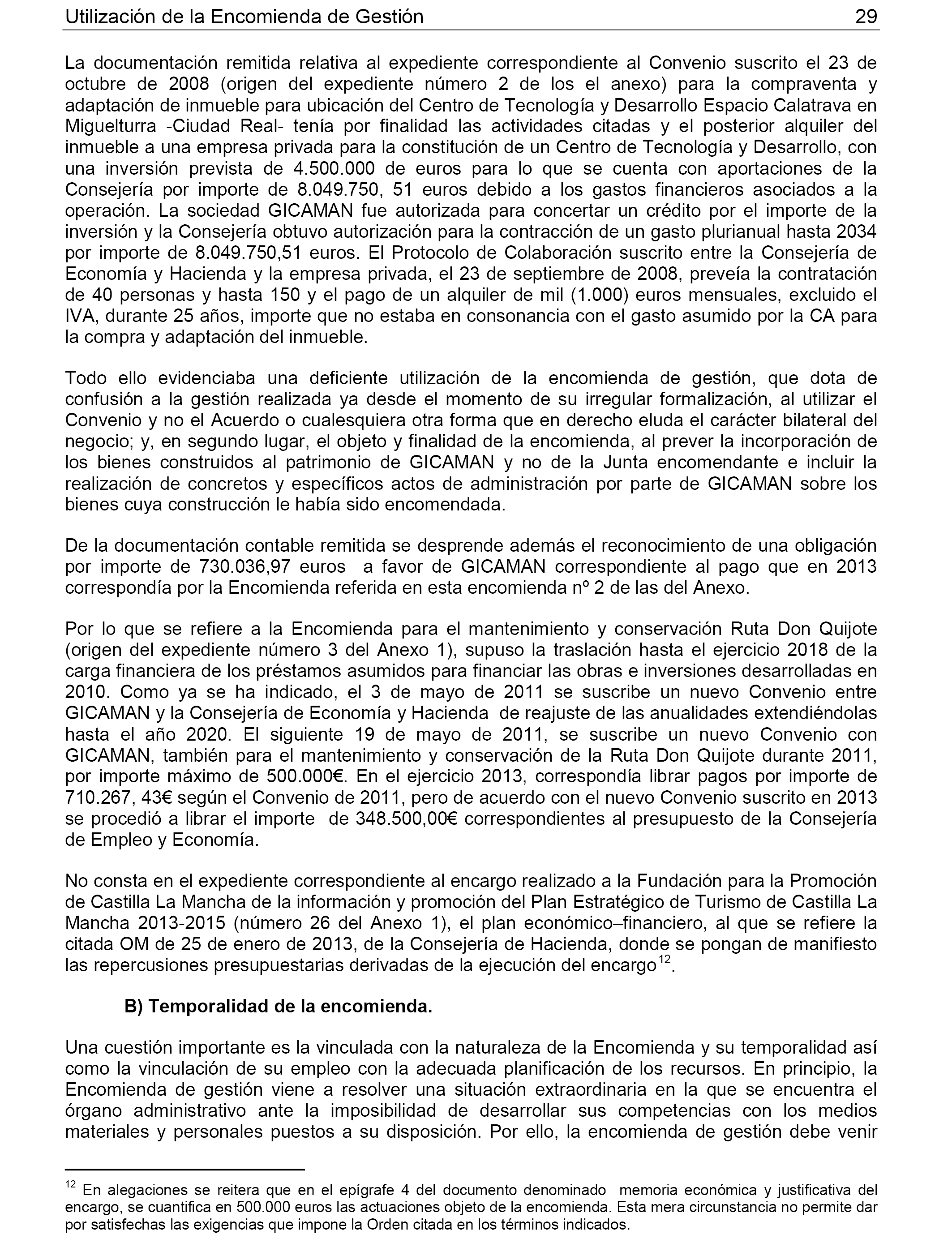 Utilización de la Encomienda de Gestión 29

La documentación remitida relativa al expediente correspondiente al Convenio suscrito el 23 de octubre de 2008 (origen del expediente número 2 de los el anexo) para la compraventa y adaptación de inmueble para ubicación del Centro de Tecnología y Desarrollo Espacio Calatrava en Miguelturra -Ciudad Real- tenía por finalidad las actividades citadas y el posterior alquiler del inmueble a una empresa privada para la constitución de un Centro de Tecnología y Desarrollo, con una inversión prevista de 4.500.000 de euros para lo que se cuenta con aportaciones de la Consejería por importe de 8.049.750, 51 euros debido a los gastos financieros asociados a la operación. La sociedad GICAMAN fue autorizada para concertar un crédito por el importe de la inversión y la Consejería obtuvo autorización para la contracción de un gasto plurianual hasta 2034 por importe de 8.049.750,51 euros. El Protocolo de Colaboración suscrito entre la Consejería de Economía y Hacienda y la empresa privada, el 23 de septiembre de 2008, preveía la contratación de 40 personas y hasta 150 y el pago de un alquiler de mil (1.000) euros mensuales, excluido el IVA, durante 25 años, importe que no estaba en consonancia con el gasto asumido por la CA para la compra y adaptación del inmueble.

Todo ello evidenciaba una deficiente utilización de la encomienda de gestión, que dota de confusión a la gestión realizada ya desde el momento de su irregular formalización, al utilizar el Convenio y no el Acuerdo o cualesquiera otra forma que en derecho eluda el carácter bilateral del negocio; y, en segundo lugar, el objeto y finalidad de la encomienda, al prever la incorporación de los bienes construidos al patrimonio de GICAMAN y no de la Junta encomendante e incluir la realización de concretos y específicos actos de administración por parte de GICAMAN sobre los bienes cuya construcción le había sido encomendada.

De la documentación contable remitida se desprende además el reconocimiento de una obligación por importe de 730.036,97 euros a favor de GICAMAN correspondiente al pago que en 2013 correspondía por la Encomienda referida en esta encomienda nº 2 de las del Anexo.

Por lo que se refiere a la Encomienda para el mantenimiento y conservación Ruta Don Quijote (origen del expediente número 3 del Anexo 1), supuso la traslación hasta el ejercicio 2018 de la carga financiera de los préstamos asumidos para financiar las obras e inversiones desarrolladas en 2010. Como ya se ha indicado, el 3 de mayo de 2011 se suscribe un nuevo Convenio entre GICAMAN y la Consejería de Economía y Hacienda de reajuste de las anualidades extendiéndolas hasta el año 2020. El siguiente 19 de mayo de 2011, se suscribe un nuevo Convenio con GICAMAN, también para el mantenimiento y conservación de la Ruta Don Quijote durante 2011, por importe máximo de 500.000€. En el ejercicio 2013, correspondía librar pagos por importe de 710.267, 43€ según el Convenio de 2011, pero de acuerdo con el nuevo Convenio suscrito en 2013 se procedió a librar el importe de 348.500,00€ correspondientes al presupuesto de la Consejería de Empleo y Economía.

No consta en el expediente correspondiente al encargo realizado a la Fundación para la Promoción de Castilla La Mancha de la información y promoción del Plan Estratégico de Turismo de Castilla La Mancha 2013-2015 (número 26 del Anexo 1), el plan económico–financiero, al que se refiere la citada OM de 25 de enero de 2013, de la Consejería de Hacienda, donde se pongan de manifiesto las repercusiones presupuestarias derivadas de la ejecución del encargo$^{12}$.

B) Temporalidad de la encomienda.

Una cuestión importante es la vinculada con la naturaleza de la Encomienda y su temporalidad así como la vinculación de su empleo con la adecuada planificación de los recursos. En principio, la Encomienda de gestión viene a resolver una situación extraordinaria en la que se encuentra el órgano administrativo ante la imposibilidad de desarrollar sus competencias con los medios materiales y personales puestos a su disposición. Por ello, la encomienda de gestión debe venir

$^{12}$ En alegaciones se reitera que en el epígrafe 4 del documento denominado memoria económica y justificativa del encargo, se cuantifica en 500.000 euros las actuaciones objeto de la encomienda. Esta mera circunstancia no permite dar por satisfechas las exigencias que impone la Orden citada en los términos indicados.